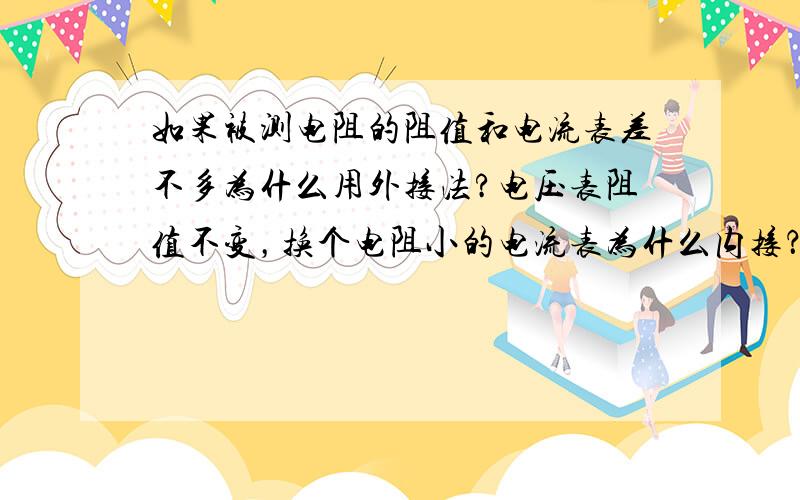 如果被测电阻的阻值和电流表差不多为什么用外接法?电压表阻值不变，换个电阻小的电流表为什么内接?